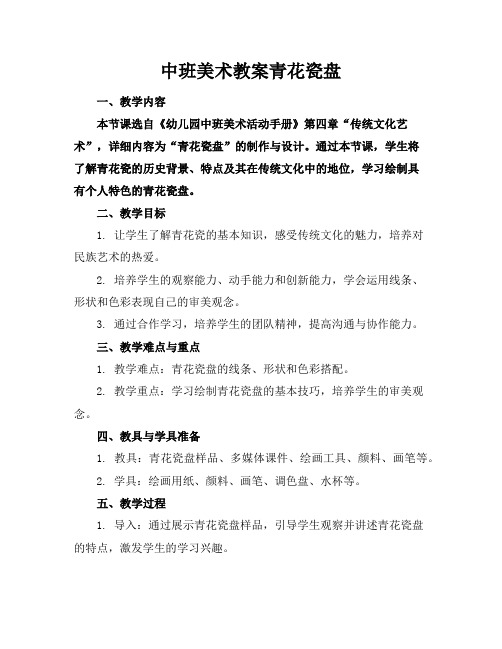 中班美术教案青花瓷盘

一、教学内容

本节课选自《幼儿园中班美术活动手册》第四章“传统文化艺术”，详细内容为“青花瓷盘”的制作与设计。通过本节课，学生将了解青花瓷的历史背景、特点及其在传统文化中的地位，学习绘制具有个人特色的青花瓷盘。

二、教学目标

1. 让学生了解青花瓷的基本知识，感受传统文化的魅力，培养对民族艺术的热爱。

2. 培养学生的观察能力、动手能力和创新能力，学会运用线条、形状和色彩表现自己的审美观念。

3. 通过合作学习，培养学生的团队精神，提高沟通与协作能力。

三、教学难点与重点

1. 教学难点：青花瓷盘的线条、形状和色彩搭配。

2. 教学重点：学习绘制青花瓷盘的基本技巧，培养学生的审美观念。

四、教具与学具准备

1. 教具：青花瓷盘样品、多媒体课件、绘画工具、颜料、画笔等。

2. 学具：绘画用纸、颜料、画笔、调色盘、水杯等。

五、教学过程

1. 导入：通过展示青花瓷盘样品，引导学生观察并讲述青花瓷盘的特点，激发学生的学习兴趣。